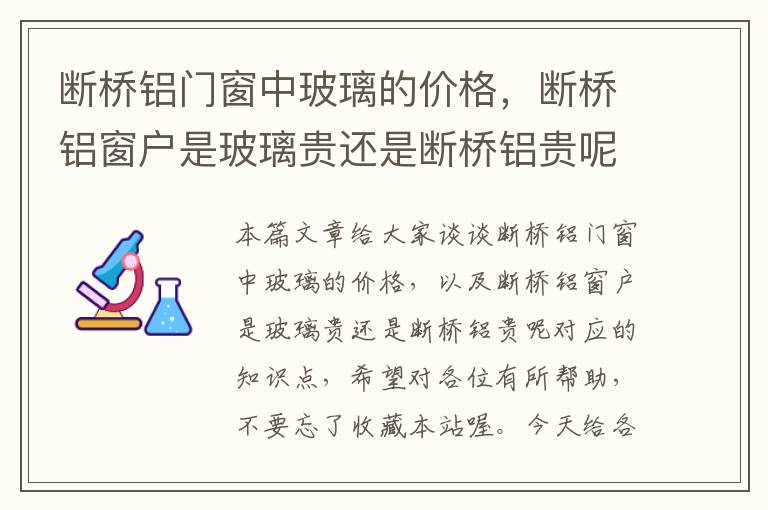 断桥铝门窗中玻璃的价格，断桥铝窗户是玻璃贵还是断桥铝贵呢

本篇文章给大家谈谈断桥铝门窗中玻璃的价格，以及断桥铝窗户是玻璃贵还是断桥铝贵呢对应的知识点，希望对各位有所帮助，不要忘了收藏本站喔。今天给各